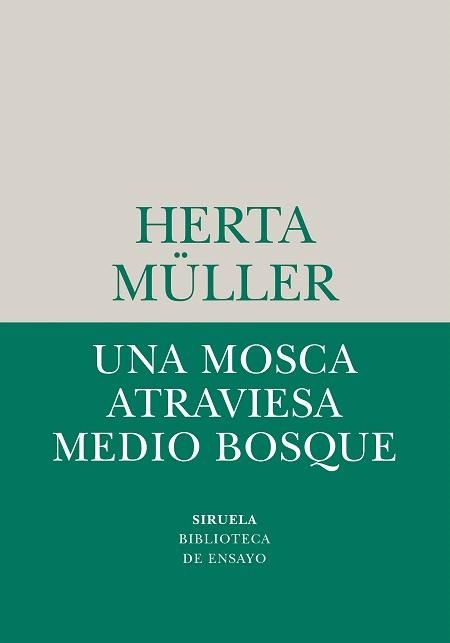 HERTA
MÜLLER

UNA MOSCA
ATRAVIESA
MEDIO BOSQUE

SIRUELA
BIBLIOTECA
DE ENSAYO